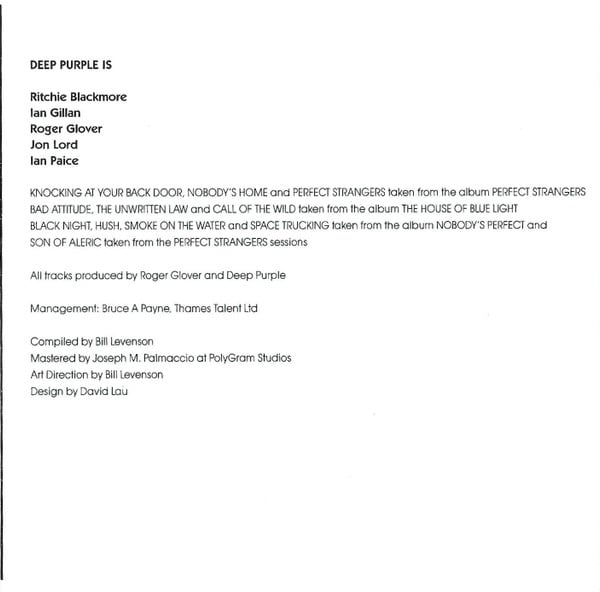 DEEP PURPLE IS

Ritchie Blackmore
Ian Gillan
Roger Glover
Jon Lord
Ian Paice

KNOCKING AT YOUR BACK DOOR, NOBODY'S HOME and PERFECT STRANGERS taken from the album PERFECT STRANGERS
BAD ATTITUDE, THE UNWRITTEN LAW and CALL OF THE WILD taken from the album THE HOUSE OF BLUE LIGHT
BLACK NIGHT, HUSH, SMOKE ON THE WATER and SPACE TRUCKING taken from the album NOBODY'S PERFECT and
SON OF ALERIC taken from the PERFECT STRANGERS sessions

All tracks produced by Roger Glover and Deep Purple

Management: Bruce A Payne, Thames Talent Ltd

Compiled by Bill Levenson
Mastered by Joseph M. Palmaccio at PolyGram Studios
Art Direction by Bill Levenson
Design by David Lau